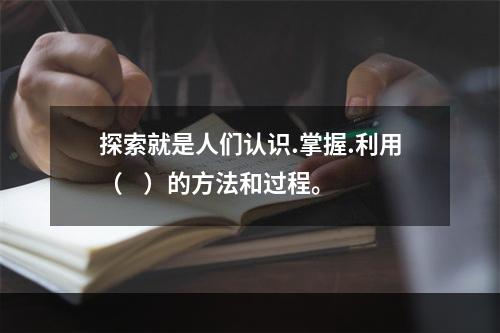 探索就是人们认识.掌握.利用（　）的方法和过程。